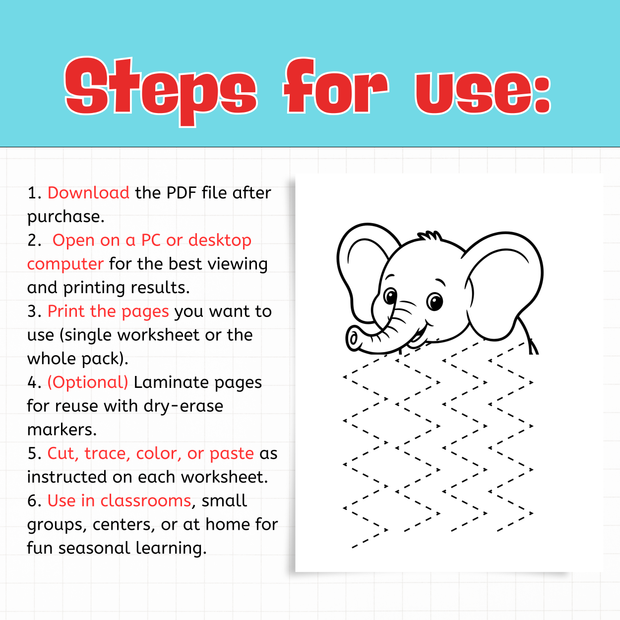 Steps for use:

1. Download the PDF file after purchase.
2. Open on a PC or desktop computer for the best viewing and printing results.
3. Print the pages you want to use (single worksheet or the whole pack).
4. (Optional) Laminate pages for reuse with dry-erase markers.
5. Cut, trace, color, or paste as instructed on each worksheet.
6. Use in classrooms, small groups, centers, or at home for fun seasonal learning.